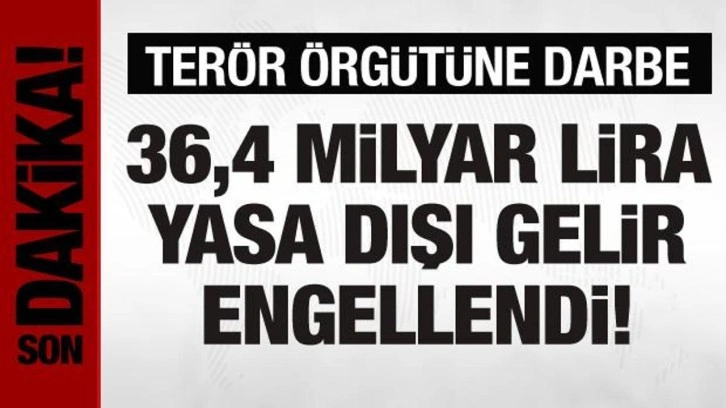 SON DAKİKA!

TERÖR ÖRGÜTÜNE DARBE

36,4 MİLYAR LİRA YASA DIŞI GELİR ENGELLENDİ!